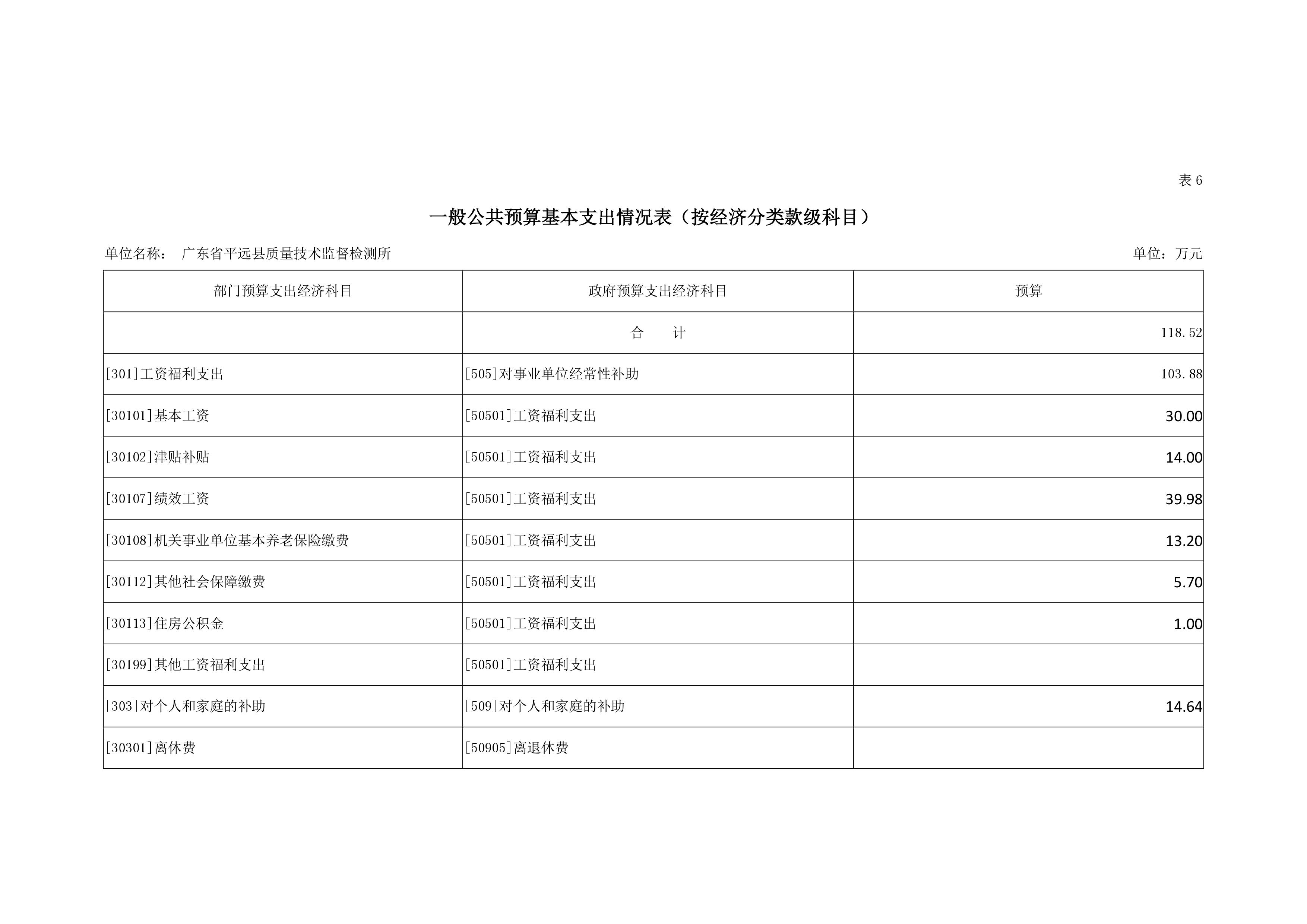 表 6

一般公共预算基本支出情况表（按经济分类款级科目）

单位名称： 广东省平远县质量技术监督检测所

单位：万元

| 部门预算支出经济科目 | 政府预算支出经济科目 | 预算 |
|---|---|---|
| | 合　　计 | 118.52 |
| [301]工资福利支出 | [505]对事业单位经常性补助 | 103.88 |
| [30101]基本工资 | [50501]工资福利支出 | 30.00 |
| [30102]津贴补贴 | [50501]工资福利支出 | 14.00 |
| [30107]绩效工资 | [50501]工资福利支出 | 39.98 |
| [30108]机关事业单位基本养老保险缴费 | [50501]工资福利支出 | 13.20 |
| [30112]其他社会保障缴费 | [50501]工资福利支出 | 5.70 |
| [30113]住房公积金 | [50501]工资福利支出 | 1.00 |
| [30199]其他工资福利支出 | [50501]工资福利支出 | |
| [303]对个人和家庭的补助 | [509]对个人和家庭的补助 | 14.64 |
| [30301]离休费 | [50905]离退休费 | |